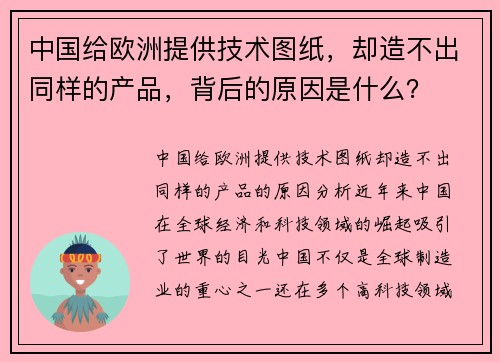 中国给欧洲提供技术图纸，却造不出同样的产品，背后的原因是什么?

中国给欧洲提供技术图纸却造不出同样的产品的原因分析近年来中国在全球经济和科技领域的崛起吸引了世界的目光中国不仅是全球制造业的重心之一还在多个高科技领域